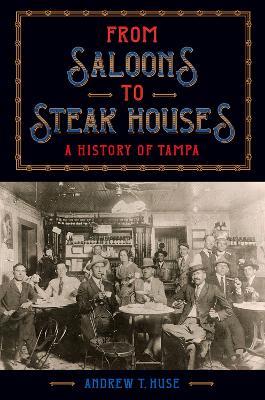 FROM
SALOONS
TO
STEAK HOUSES
A HISTORY OF TAMPA

ANDREW T. HUSE